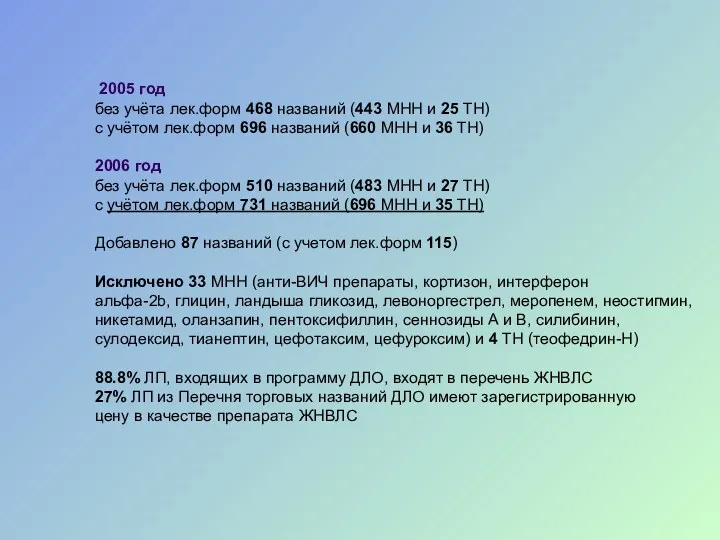 2005 год
без учёта лек.форм 468 названий (443 МНН и 25 ТН)
с учётом лек.форм 696 названий (660 МНН и 36 ТН)

2006 год
без учёта лек.форм 510 названий (483 МНН и 27 ТН)
с учётом лек.форм 731 названий (696 МНН и 35 ТН)

Добавлено 87 названий (с учетом лек.форм 115)

Исключено 33 МНН (анти-ВИЧ препараты, кортизон, интерферон альфа-2b, глицин, ландыша гликозид, левоноргестрел, меропенем, неостигмин, никетамид, оланзапин, пентоксифиллин, сеннозиды А и В, силибинин, сулодексид, тианептин, цефотаксим, цефуроксим) и 4 ТН (теофедрин-Н)

88.8% ЛП, входящих в программу ДЛО, входят в перечень ЖНВЛС
27% ЛП из Перечня торговых названий ДЛО имеют зарегистрированную цену в качестве препарата ЖНВЛС